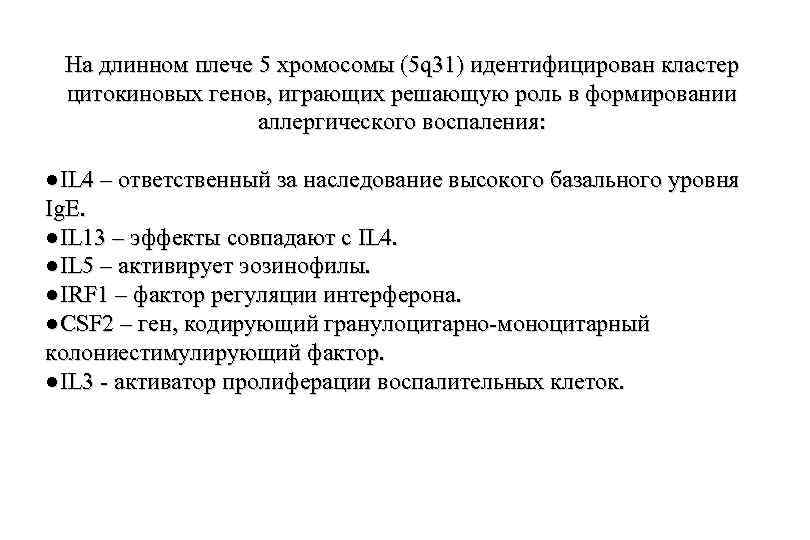 На длинном плече 5 хромосомы (5q31) идентифицирован кластер цитокиновых генов, играющих решающую роль в формировании аллергического воспаления:

●IL4 – ответственный за наследование высокого базального уровня IgE.
●IL13 – эффекты совпадают с IL4.
●IL5 – активирует эозинофилы.
●IRF1 – фактор регуляции интерферона.
●CSF2 – ген, кодирующий гранулоцитарно-моноцитарный колониестимулирующий фактор.
●IL3 - активатор пролиферации воспалительных клеток.